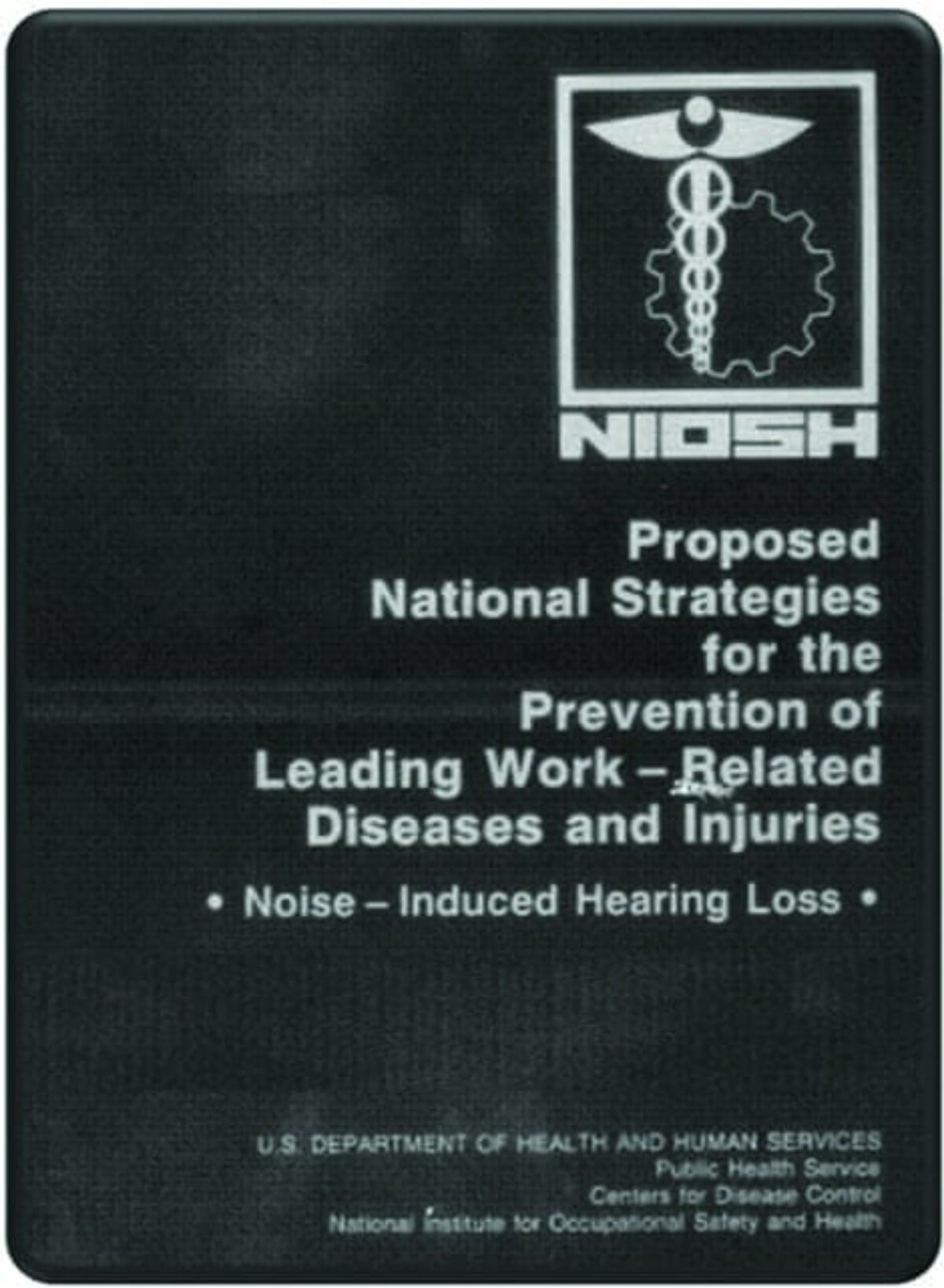 NIOSH

Proposed
National Strategies
for the
Prevention of
Leading Work – Related
Diseases and Injuries

• Noise – Induced Hearing Loss •

U.S. DEPARTMENT OF HEALTH AND HUMAN SERVICES
Public Health Service
Centers for Disease Control
National Institute for Occupational Safety and Health